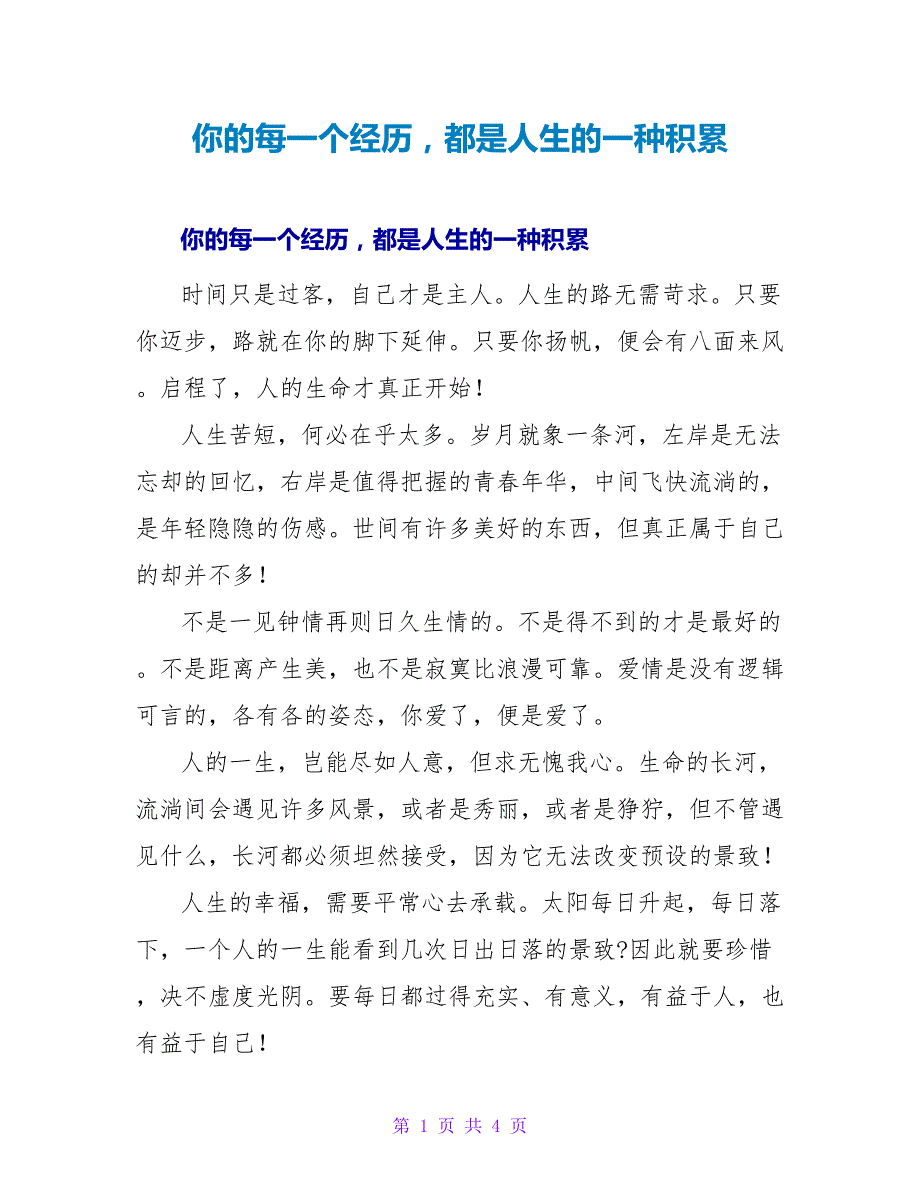 你的每一个经历，都是人生的一种积累

你的每一个经历，都是人生的一种积累

时间只是过客，自己才是主人。人生的路无需苛求。只要你迈步，路就在你的脚下延伸。只要你扬帆，便会有八面来风。启程了，人的生命才真正开始！

人生苦短，何必在乎太多。岁月就象一条河，左岸是无法忘却的回忆，右岸是值得把握的青春年华，中间飞快流淌的，是年轻隐隐的伤感。世间有许多美好的东西，但真正属于自己的却并不多！

不是一见钟情再则日久生情的。不是得不到的才是最好的。不是距离产生美，也不是寂寞比浪漫可靠。爱情是没有逻辑可言的，各有各的姿态，你爱了，便是爱了。

人的一生，岂能尽如人意，但求无愧我心。生命的长河，流淌间会遇见许多风景，或者是秀丽，或者是狰狞，但不管遇见什么，长河都必须坦然接受，因为它无法改变预设的景致！

人生的幸福，需要平常心去承载。太阳每日升起，每日落下，一个人的一生能看到几次日出日落的景致?因此就要珍惜，决不虚度光阴。要每日都过得充实、有意义，有益于人，也有益于自己！

第 1 页 共 4 页